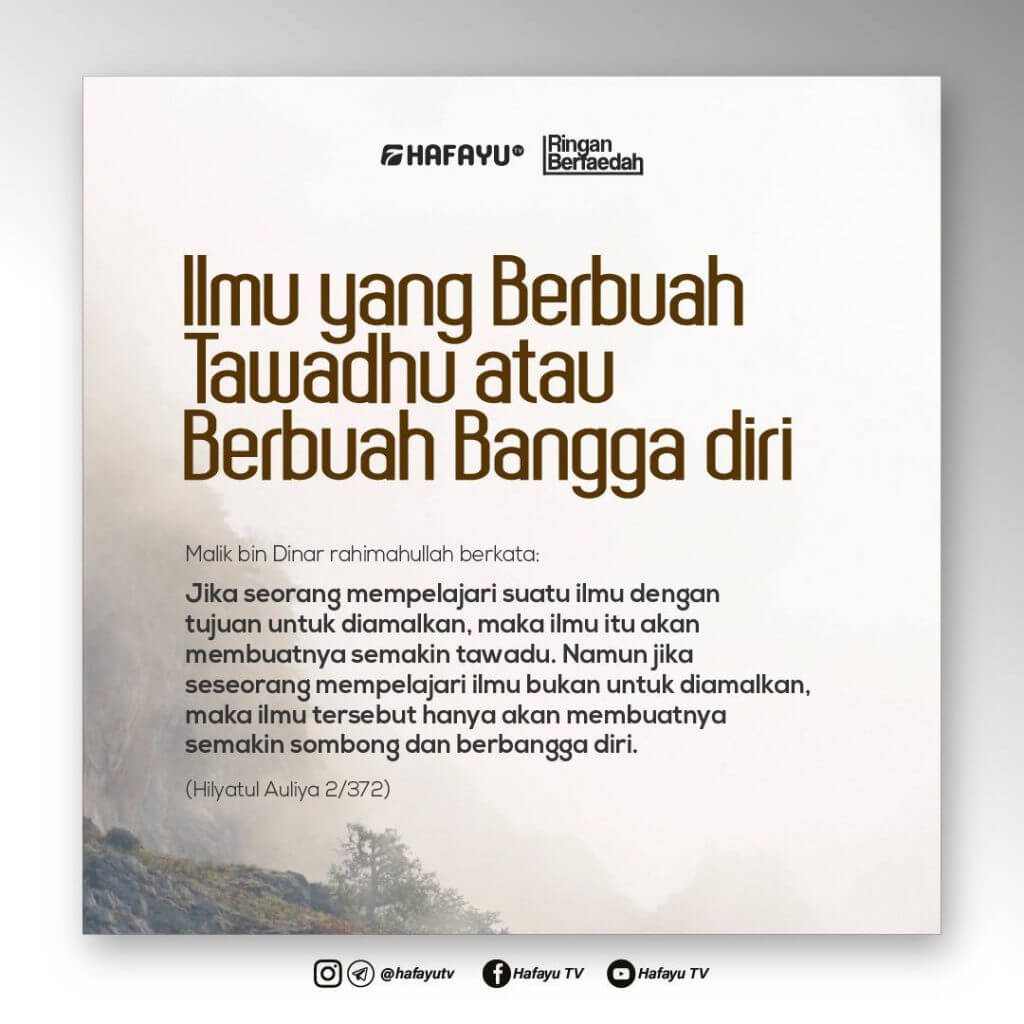 HAFAYU Ringan Berfaedah

Ilmu yang Berbuah Tawadhu atau Berbuah Bangga diri

Malik bin Dinar rahimahullah berkata:

Jika seorang mempelajari suatu ilmu dengan tujuan untuk diamalkan, maka ilmu itu akan membuatnya semakin tawadu. Namun jika seseorang mempelajari ilmu bukan untuk diamalkan, maka ilmu tersebut hanya akan membuatnya semakin sombong dan berbangga diri.

(Hilyatul Auliya 2/372)

@hafayutv Hafayu TV Hafayu TV